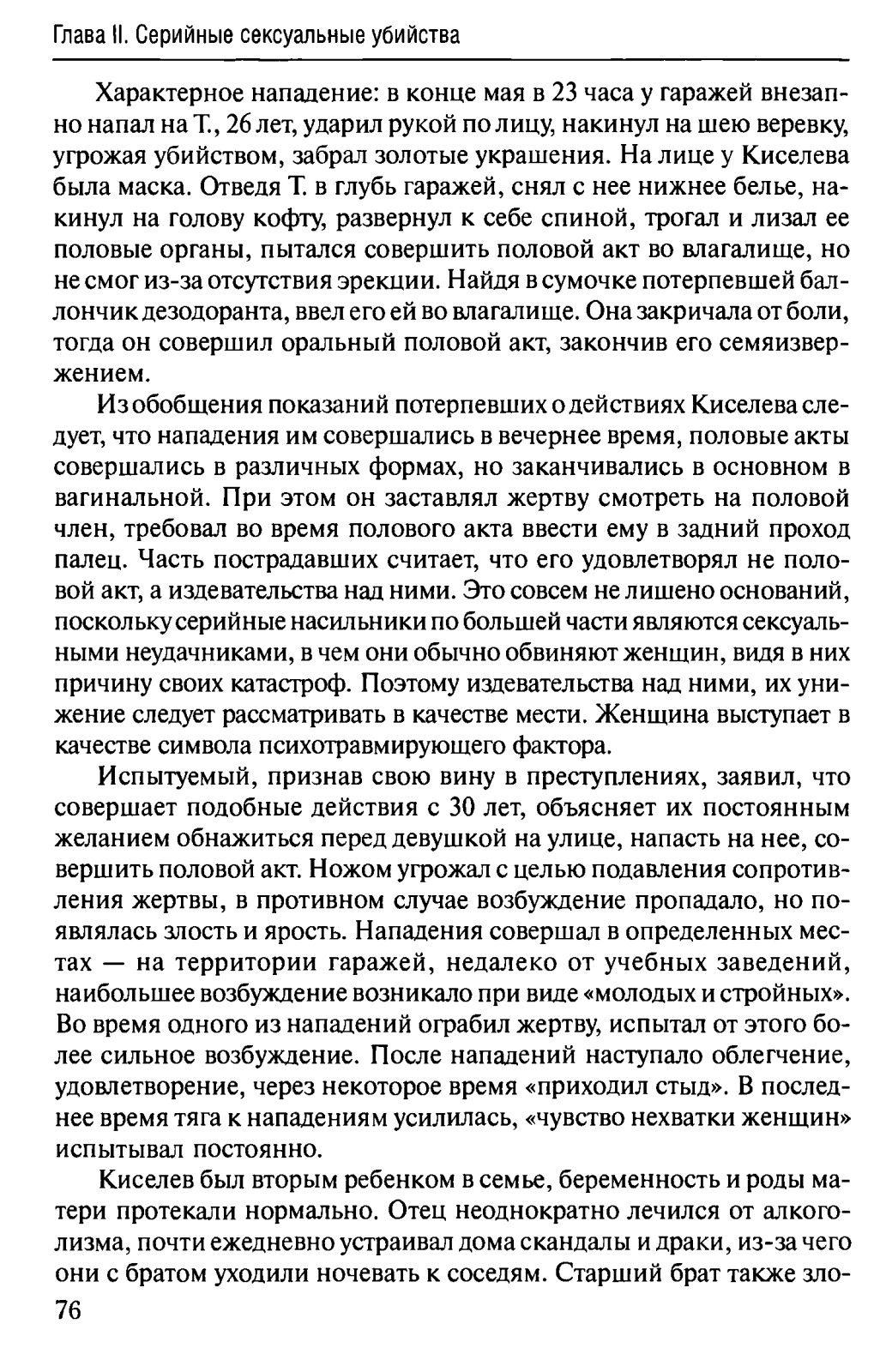 Глава II. Серийные сексуальные убийства

Характерное нападение: в конце мая в 23 часа у гаражей внезапно напал на Т., 26 лет, ударил рукой по лицу, накинул на шею веревку, угрожая убийством, забрал золотые украшения. На лице у Киселева была маска. Отведя Т. в глубь гаражей, снял с нее нижнее белье, накинул на голову кофту, развернул к себе спиной, трогал и лизал ее половые органы, пытался совершить половой акт во влагалище, но не смог из-за отсутствия эрекции. Найдя в сумочке потерпевшей баллончик дезодоранта, ввел его ей во влагалище. Она закричала от боли, тогда он совершил оральный половой акт, закончив его семяизвержением.

Из обобщения показаний потерпевших о действиях Киселева следует, что нападения им совершались в вечернее время, половые акты совершались в различных формах, но заканчивались в основном в вагинальной. При этом он заставлял жертву смотреть на половой член, требовал во время полового акта ввести ему в задний проход палец. Часть пострадавших считает, что его удовлетворял не половой акт, а издевательства над ними. Это совсем не лишено оснований, поскольку серийные насильники по большей части являются сексуальными неудачниками, в чем они обычно обвиняют женщин, видя в них причину своих катастроф. Поэтому издевательства над ними, их унижение следует рассматривать в качестве мести. Женщина выступает в качестве символа психотравмирующего фактора.

Испытуемый, признав свою вину в преступлениях, заявил, что совершает подобные действия с 30 лет, объясняет их постоянным желанием обнажиться перед девушкой на улице, напасть на нее, совершить половой акт. Ножом угрожал с целью подавления сопротивления жертвы, в противном случае возбуждение пропадало, но появлялась злость и ярость. Нападения совершал в определенных местах — на территории гаражей, недалеко от учебных заведений, наибольшее возбуждение возникало при виде «молодых и стройных». Во время одного из нападений ограбил жертву, испытал от этого более сильное возбуждение. После нападений наступало облегчение, удовлетворение, через некоторое время «приходил стыд». В последнее время тяга к нападениям усилилась, «чувство нехватки женщин» испытывал постоянно.

Киселев был вторым ребенком в семье, беременность и роды матери протекали нормально. Отец неоднократно лечился от алкоголизма, почти ежедневно устраивал дома скандалы и драки, из-за чего они с братом уходили ночевать к соседям. Старший брат также зло-

76